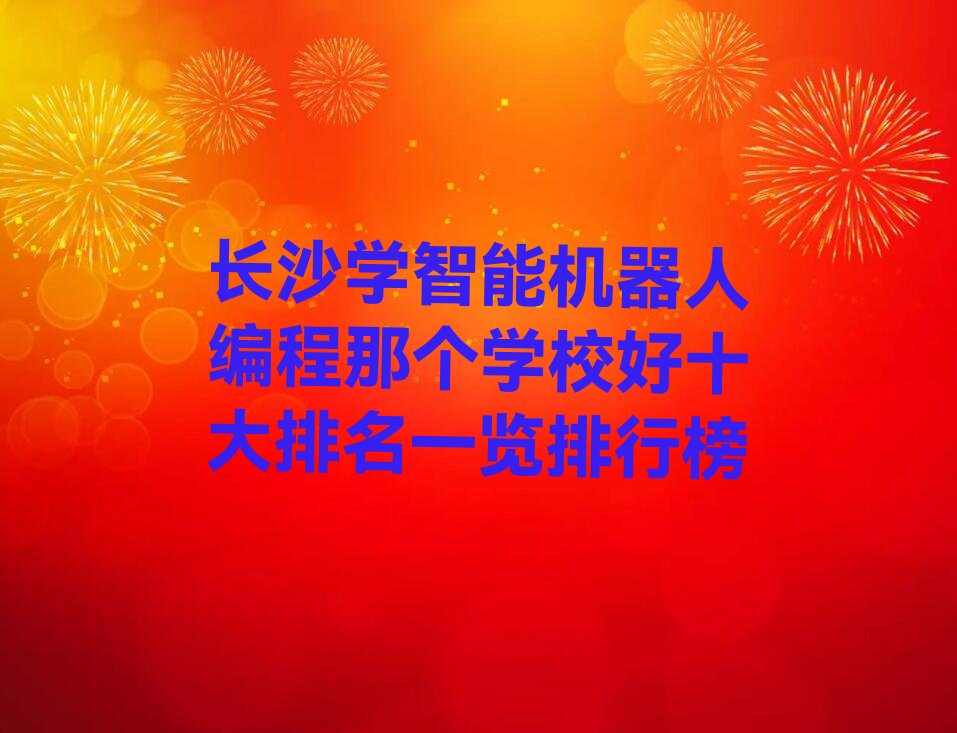 长沙学智能机器人编程那个学校好十大排名一览排行榜